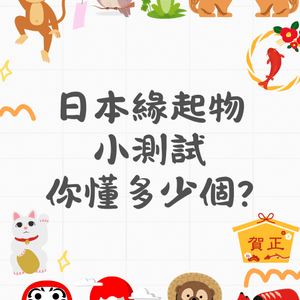 日本緣起物
小測試
你懂多少個?

賀正